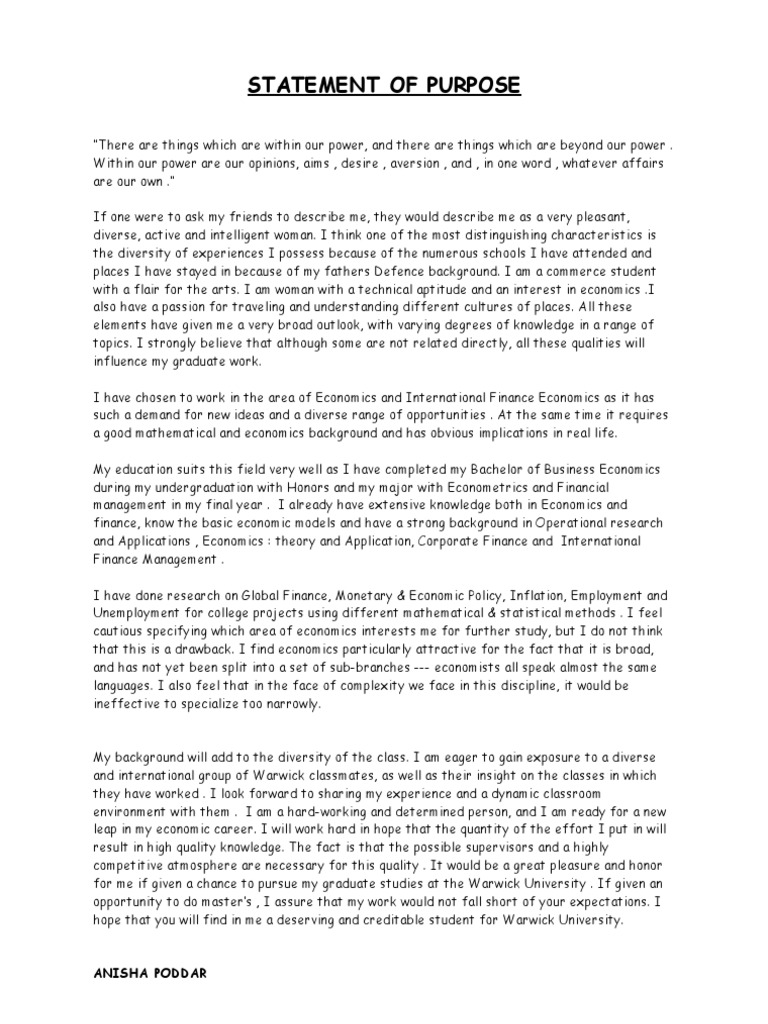 STATEMENT OF PURPOSE

"There are things which are within our power, and there are things which are beyond our power . Within our power are our opinions, aims , desire , aversion , and , in one word , whatever affairs are our own ."

If one were to ask my friends to describe me, they would describe me as a very pleasant, diverse, active and intelligent woman. I think one of the most distinguishing characteristics is the diversity of experiences I possess because of the numerous schools I have attended and places I have stayed in because of my fathers Defence background. I am a commerce student with a flair for the arts. I am woman with a technical aptitude and an interest in economics .I also have a passion for traveling and understanding different cultures of places. All these elements have given me a very broad outlook, with varying degrees of knowledge in a range of topics. I strongly believe that although some are not related directly, all these qualities will influence my graduate work.

I have chosen to work in the area of Economics and International Finance Economics as it has such a demand for new ideas and a diverse range of opportunities . At the same time it requires a good mathematical and economics background and has obvious implications in real life.

My education suits this field very well as I have completed my Bachelor of Business Economics during my undergraduation with Honors and my major with Econometrics and Financial management in my final year . I already have extensive knowledge both in Economics and finance, know the basic economic models and have a strong background in Operational research and Applications , Economics : theory and Application, Corporate Finance and International Finance Management .

I have done research on Global Finance, Monetary & Economic Policy, Inflation, Employment and Unemployment for college projects using different mathematical & statistical methods . I feel cautious specifying which area of economics interests me for further study, but I do not think that this is a drawback. I find economics particularly attractive for the fact that it is broad, and has not yet been split into a set of sub-branches --- economists all speak almost the same languages. I also feel that in the face of complexity we face in this discipline, it would be ineffective to specialize too narrowly.

My background will add to the diversity of the class. I am eager to gain exposure to a diverse and international group of Warwick classmates, as well as their insight on the classes in which they have worked . I look forward to sharing my experience and a dynamic classroom environment with them . I am a hard-working and determined person, and I am ready for a new leap in my economic career. I will work hard in hope that the quantity of the effort I put in will result in high quality knowledge. The fact is that the possible supervisors and a highly competitive atmosphere are necessary for this quality . It would be a great pleasure and honor for me if given a chance to pursue my graduate studies at the Warwick University . If given an opportunity to do master's , I assure that my work would not fall short of your expectations. I hope that you will find in me a deserving and creditable student for Warwick University.

ANISHA PODDAR